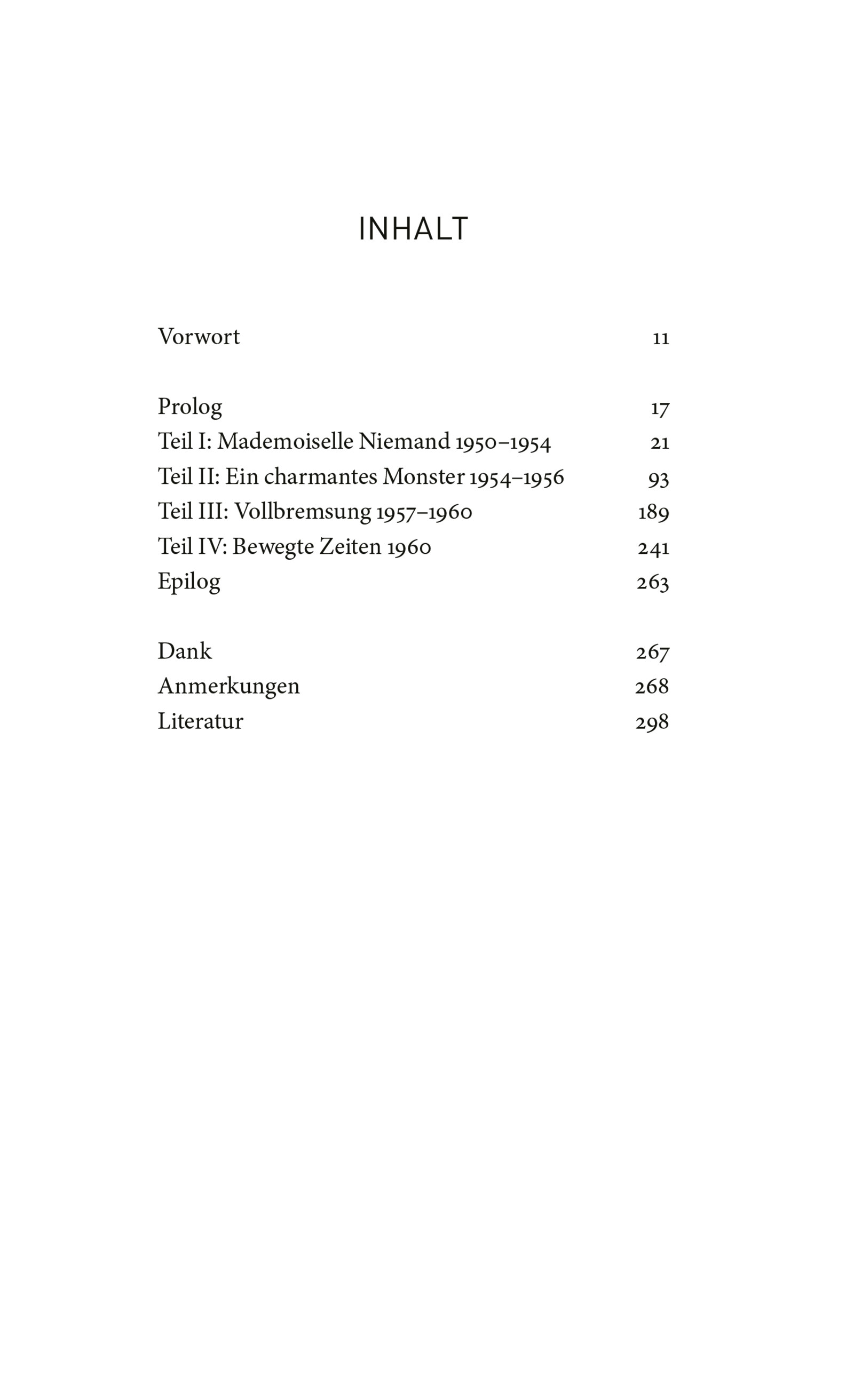 INHALT

Vorwort 11

Prolog 17
Teil I: Mademoiselle Niemand 1950–1954 21
Teil II: Ein charmantes Monster 1954–1956 93
Teil III: Vollbremsung 1957–1960 189
Teil IV: Bewegte Zeiten 1960 241
Epilog 263

Dank 267
Anmerkungen 268
Literatur 298